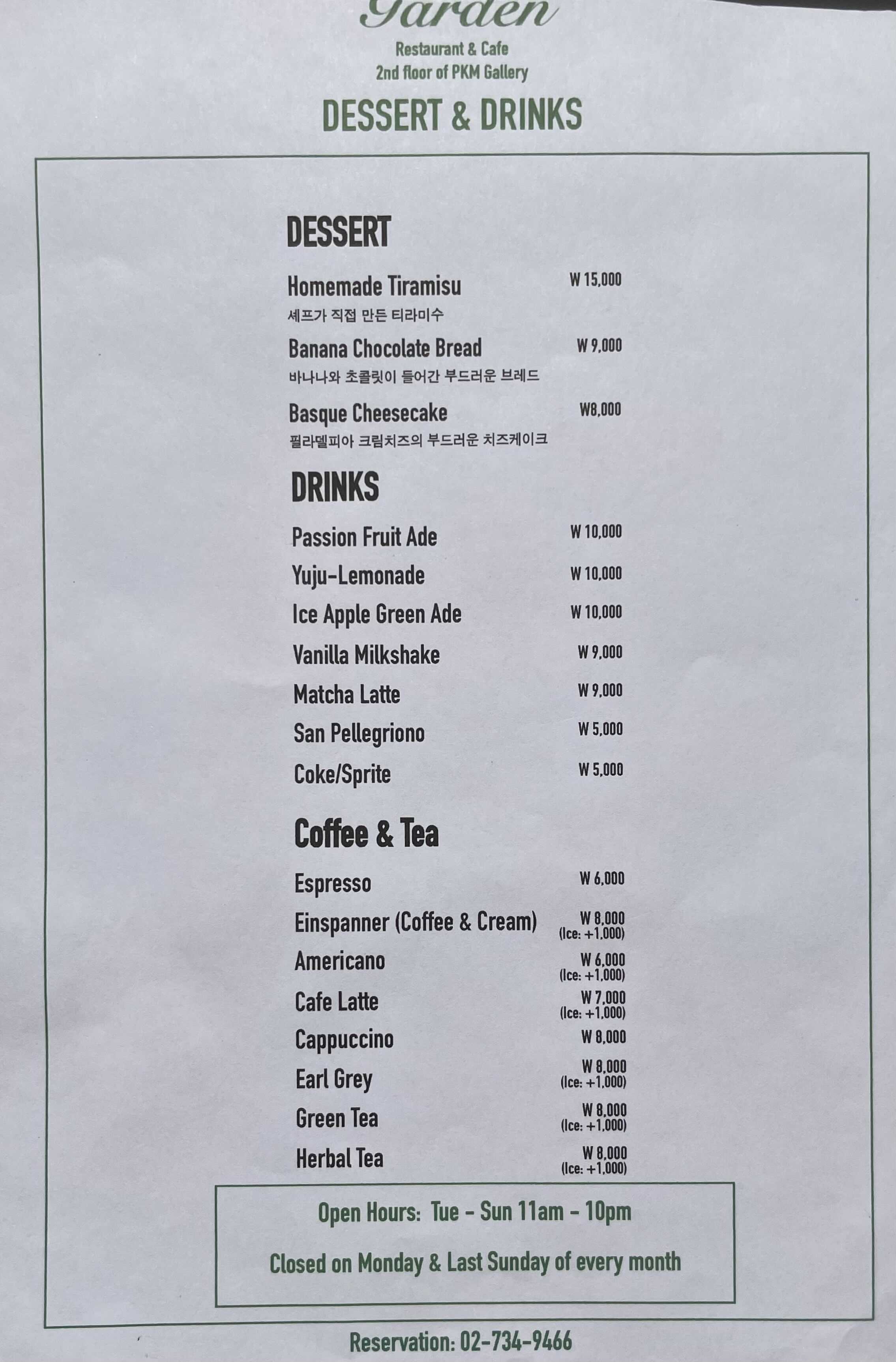 Garden

Restaurant & Cafe
2nd floor of PKM Gallery

DESSERT & DRINKS

DESSERT

Homemade Tiramisu W 15,000
셰프가 직접 만든 티라미수

Banana Chocolate Bread W 9,000
바나나와 초콜릿이 들어간 부드러운 브레드

Basque Cheesecake W8,000
필라델피아 크림치즈의 부드러운 치즈케이크

DRINKS

Passion Fruit Ade W 10,000
Yuju-Lemonade W 10,000
Ice Apple Green Ade W 10,000
Vanilla Milkshake W 9,000
Matcha Latte W 9,000
San Pellegriono W 5,000
Coke/Sprite W 5,000

Coffee & Tea

Espresso W 6,000
Einspanner (Coffee & Cream) W 8,000 (Ice: +1,000)
Americano W 6,000 (Ice: +1,000)
Cafe Latte W 7,000 (Ice: +1,000)
Cappuccino W 8,000
Earl Grey W 8,000 (Ice: +1,000)
Green Tea W 8,000 (Ice: +1,000)
Herbal Tea W 8,000 (Ice: +1,000)

Open Hours: Tue - Sun 11am - 10pm

Closed on Monday & Last Sunday of every month

Reservation: 02-734-9466